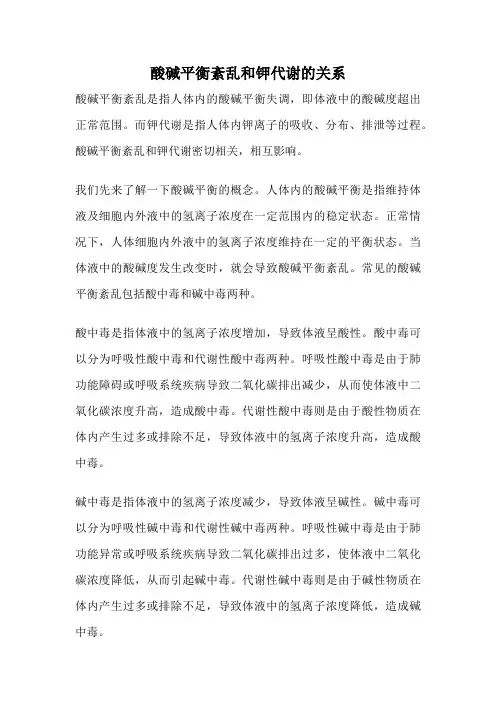 酸碱平衡紊乱和钾代谢的关系

酸碱平衡紊乱是指人体内的酸碱平衡失调，即体液中的酸碱度超出正常范围。而钾代谢是指人体内钾离子的吸收、分布、排泄等过程。酸碱平衡紊乱和钾代谢密切相关，相互影响。

我们先来了解一下酸碱平衡的概念。人体内的酸碱平衡是指维持体液及细胞内外液中的氢离子浓度在一定范围内的稳定状态。正常情况下，人体细胞内外液中的氢离子浓度维持在一定的平衡状态。当体液中的酸碱度发生改变时，就会导致酸碱平衡紊乱。常见的酸碱平衡紊乱包括酸中毒和碱中毒两种。

酸中毒是指体液中的氢离子浓度增加，导致体液呈酸性。酸中毒可以分为呼吸性酸中毒和代谢性酸中毒两种。呼吸性酸中毒是由于肺功能障碍或呼吸系统疾病导致二氧化碳排出减少，从而使体液中二氧化碳浓度升高，造成酸中毒。代谢性酸中毒则是由于酸性物质在体内产生过多或排除不足，导致体液中的氢离子浓度升高，造成酸中毒。

碱中毒是指体液中的氢离子浓度减少，导致体液呈碱性。碱中毒可以分为呼吸性碱中毒和代谢性碱中毒两种。呼吸性碱中毒是由于肺功能异常或呼吸系统疾病导致二氧化碳排出过多，使体液中二氧化碳浓度降低，从而引起碱中毒。代谢性碱中毒则是由于碱性物质在体内产生过多或排除不足，导致体液中的氢离子浓度降低，造成碱中毒。